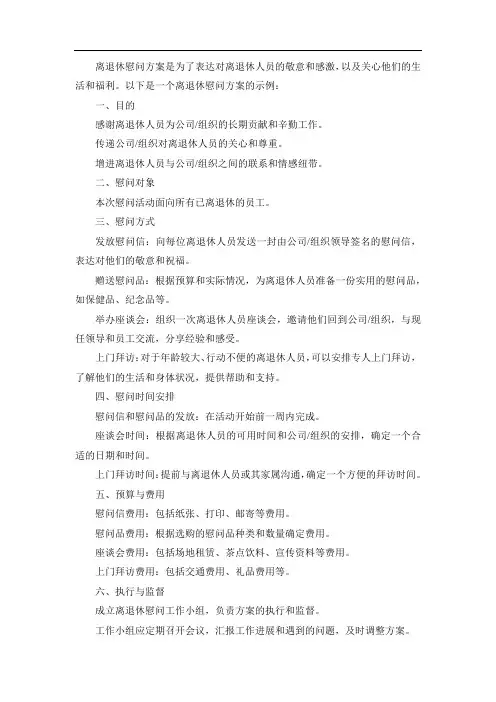 离退休慰问方案是为了表达对离退休人员的敬意和感激，以及关心他们的生活和福利。以下是一个离退休慰问方案的示例：

一、目的

感谢离退休人员为公司/组织的长期贡献和辛勤工作。

传递公司/组织对离退休人员的关心和尊重。

增进离退休人员与公司/组织之间的联系和情感纽带。

二、慰问对象

本次慰问活动面向所有已离退休的员工。

三、慰问方式

发放慰问信：向每位离退休人员发送一封由公司/组织领导签名的慰问信，表达对他们的敬意和祝福。

赠送慰问品：根据预算和实际情况，为离退休人员准备一份实用的慰问品，如保健品、纪念品等。

举办座谈会：组织一次离退休人员座谈会，邀请他们回到公司/组织，与现任领导和员工交流，分享经验和感受。

上门拜访：对于年龄较大、行动不便的离退休人员，可以安排专人上门拜访，了解他们的生活和身体状况，提供帮助和支持。

四、慰问时间安排

慰问信和慰问品的发放：在活动开始前一周内完成。

座谈会时间：根据离退休人员的可用时间和公司/组织的安排，确定一个合适的日期和时间。

上门拜访时间：提前与离退休人员或其家属沟通，确定一个方便的拜访时间。

五、预算与费用

慰问信费用：包括纸张、打印、邮寄等费用。

慰问品费用：根据选购的慰问品种类和数量确定费用。

座谈会费用：包括场地租赁、茶点饮料、宣传资料等费用。

上门拜访费用：包括交通费用、礼品费用等。

六、执行与监督

成立离退休慰问工作小组，负责方案的执行和监督。

工作小组应定期召开会议，汇报工作进展和遇到的问题，及时调整方案。